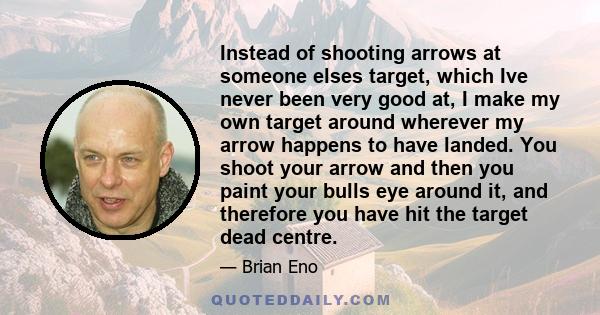 Instead of shooting arrows at someone elses target, which Ive never been very good at, I make my own target around wherever my arrow happens to have landed. You shoot your arrow and then you paint your bulls eye around it, and therefore you have hit the target dead centre.

— Brian Eno

QUOTEDDAILY.COM